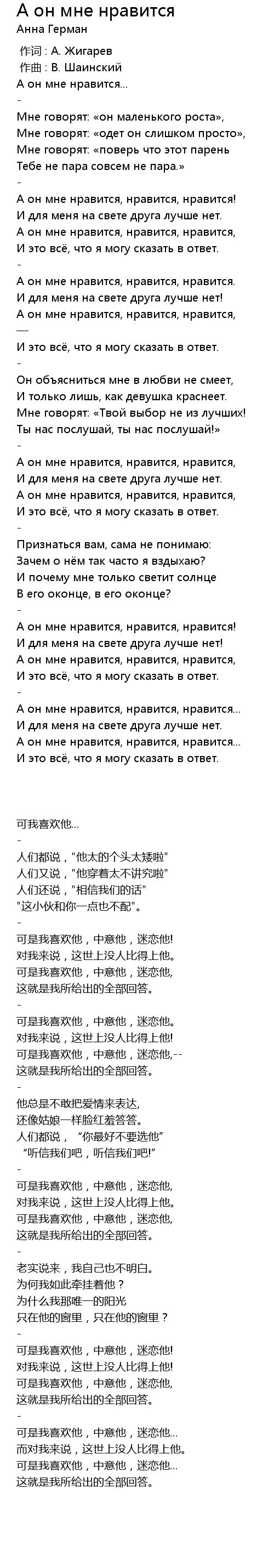 А он мне нравится
Анна Герман

作词 : А. Жигарев
作曲 : В. Шаинский
А он мне нравится...
-
Мне говорят: «он маленького роста»,
Мне говорят: «одет он слишком просто»,
Мне говорят: «поверь что этот парень
Тебе не пара совсем не пара.»
-
А он мне нравится, нравится, нравится!
И для меня на свете друга лучше нет.
А он мне нравится, нравится, нравится,
И это всё, что я могу сказать в ответ.
-
А он мне нравится, нравится, нравится.
И для меня на свете друга лучше нет!
А он мне нравится, нравится, нравится,
—
И это всё, что я могу сказать в ответ.
-
Он объясниться мне в любви не смеет,
И только лишь, как девушка краснеет.
Мне говорят: «Твой выбор не из лучших!
Ты нас послушай, ты нас послушай!»
-
А он мне нравится, нравится, нравится,
И для меня на свете друга лучше нет.
А он мне нравится, нравится, нравится,
И это всё, что я могу сказать в ответ.
-
Признаться вам, сама не понимаю:
Зачем о нём так часто я вздыхаю?
И почему мне только светит солнце
В его оконце, в его оконце?
-
А он мне нравится, нравится, нравится!
И для меня на свете друга лучше нет!
А он мне нравится, нравится, нравится,
И это всё, что я могу сказать в ответ.
-
А он мне нравится, нравится, нравится...
И для меня на свете друга лучше нет.
А он мне нравится, нравится, нравится...
И это всё, что я могу сказать в ответ.

可我喜欢他...
-
人们都说，"他太的个头太矮啦"
人们又说，"他穿着太不讲究啦"
人们还说，"相信我们的话"
"这小伙和你一点也不配"。
-
可是我喜欢他，中意他，迷恋他!
对我来说，这世上没人比得上他。
可是我喜欢他，中意他，迷恋他,
这就是我所给出的全部回答。
-
可是我喜欢他，中意他，迷恋他。
对我来说，这世上没人比得上他!
可是我喜欢他，中意他，迷恋他,--
这就是我所给出的全部回答。
-
他总是不敢把爱情来表达,
还像姑娘一样脸红羞答答。
人们都说，“你最好不要选他”
“听信我们吧，听信我们吧!”
-
可是我喜欢他，中意他，迷恋他,
对我来说，这世上没人比得上他。
可是我喜欢他，中意他，迷恋他,
这就是我所给出的全部回答。
-
老实说来，我自己也不明白。
为何我如此牵挂着他？
为什么我那唯一的阳光
只在他的窗里，只在他的窗里？
-
可是我喜欢他，中意他，迷恋他!
对我来说，这世上没人比得上他!
可是我喜欢他，中意他，迷恋他,
这就是我所给出的全部回答。
-
可是我喜欢他，中意他，迷恋他...
而对我来说，这世上没人比得上他。
可是我喜欢他，中意他，迷恋他...
这就是我所给出的全部回答。